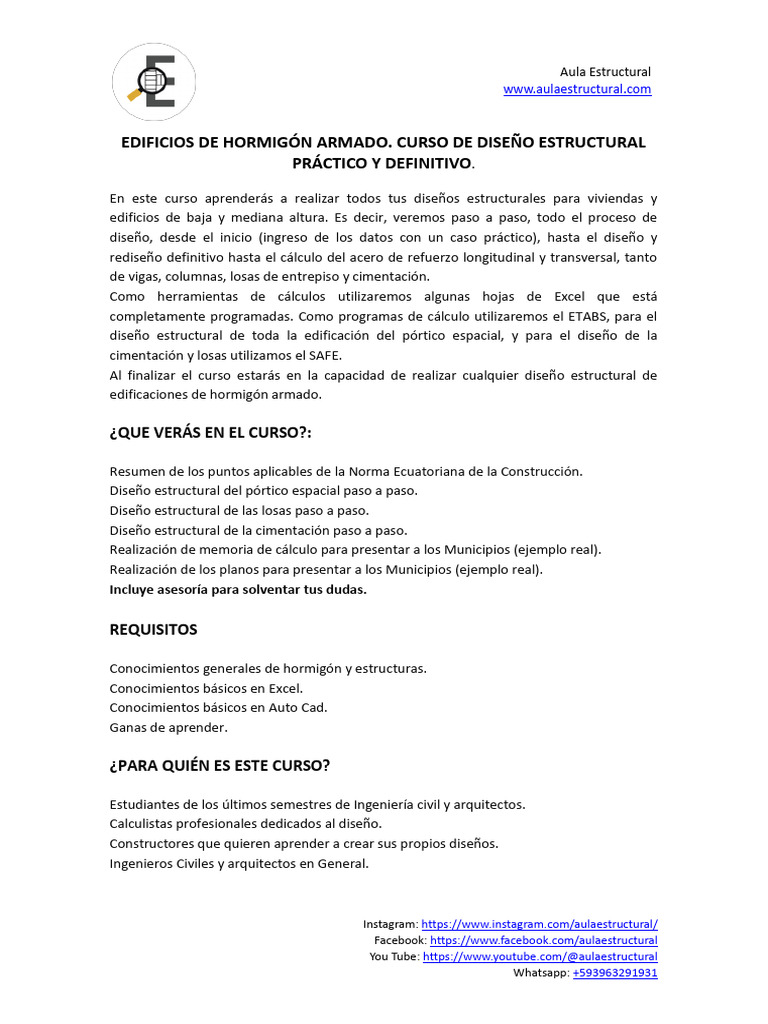 Aula Estructural
www.aulaestructural.com

EDIFICIOS DE HORMIGÓN ARMADO. CURSO DE DISEÑO ESTRUCTURAL PRÁCTICO Y DEFINITIVO.

En este curso aprenderás a realizar todos tus diseños estructurales para viviendas y edificios de baja y mediana altura. Es decir, veremos paso a paso, todo el proceso de diseño, desde el inicio (ingreso de los datos con un caso práctico), hasta el diseño y rediseño definitivo hasta el cálculo del acero de refuerzo longitudinal y transversal, tanto de vigas, columnas, losas de entrepiso y cimentación.
Como herramientas de cálculos utilizaremos algunas hojas de Excel que está completamente programadas. Como programas de cálculo utilizaremos el ETABS, para el diseño estructural de toda la edificación del pórtico espacial, y para el diseño de la cimentación y losas utilizamos el SAFE.
Al finalizar el curso estarás en la capacidad de realizar cualquier diseño estructural de edificaciones de hormigón armado.

¿QUE VERÁS EN EL CURSO?:

Resumen de los puntos aplicables de la Norma Ecuatoriana de la Construcción.
Diseño estructural del pórtico espacial paso a paso.
Diseño estructural de las losas paso a paso.
Diseño estructural de la cimentación paso a paso.
Realización de memoria de cálculo para presentar a los Municipios (ejemplo real).
Realización de los planos para presentar a los Municipios (ejemplo real).
Incluye asesoría para solventar tus dudas.

REQUISITOS

Conocimientos generales de hormigón y estructuras.
Conocimientos básicos en Excel.
Conocimientos básicos en Auto Cad.
Ganas de aprender.

¿PARA QUIÉN ES ESTE CURSO?

Estudiantes de los últimos semestres de Ingeniería civil y arquitectos.
Calculistas profesionales dedicados al diseño.
Constructores que quieren aprender a crear sus propios diseños.
Ingenieros Civiles y arquitectos en General.

Instagram: https://www.instagram.com/aulaestructural/
Facebook: https://www.facebook.com/aulaestructural
You Tube: https://www.youtube.com/@aulaestructural
Whatsapp: +593963291931